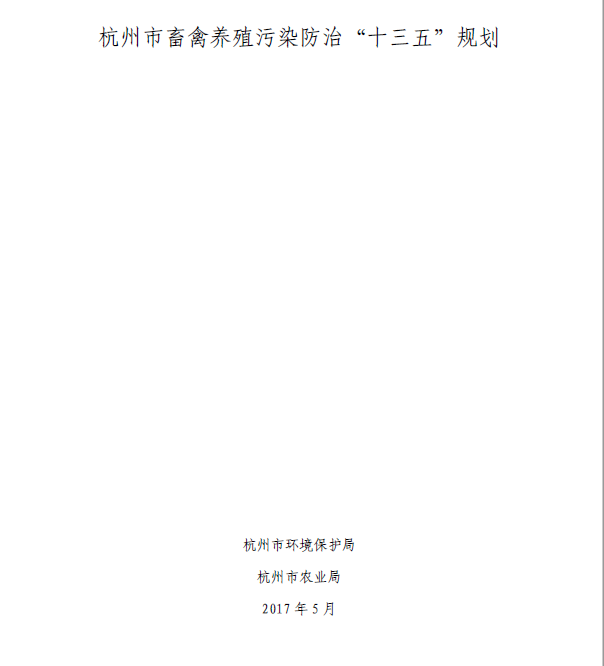 杭州市畜禽养殖污染防治“十三五”规划

杭州市环境保护局

杭州市农业局

2017 年 5 月